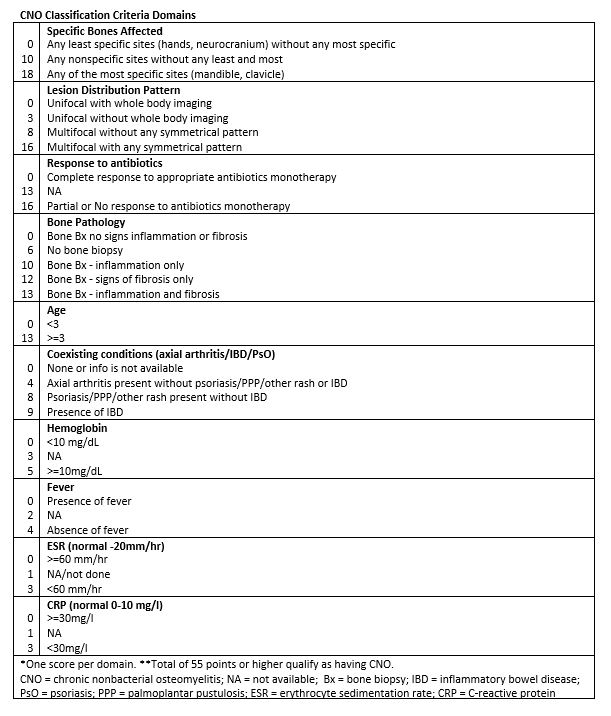 CNO Classification Criteria Domains

| | |
|---|---|
| | **Specific Bones Affected** |
| 0 | Any least specific sites (hands, neurocranium) without any most specific |
| 10 | Any nonspecific sites without any least and most |
| 18 | Any of the most specific sites (mandible, clavicle) |
| | **Lesion Distribution Pattern** |
| 0 | Unifocal with whole body imaging |
| 3 | Unifocal without whole body imaging |
| 8 | Multifocal without any symmetrical pattern |
| 16 | Multifocal with any symmetrical pattern |
| | **Response to antibiotics** |
| 0 | Complete response to appropriate antibiotics monotherapy |
| 13 | NA |
| 16 | Partial or No response to antibiotics monotherapy |
| | **Bone Pathology** |
| 0 | Bone Bx no signs inflammation or fibrosis |
| 6 | No bone biopsy |
| 10 | Bone Bx - inflammation only |
| 12 | Bone Bx - signs of fibrosis only |
| 13 | Bone Bx - inflammation and fibrosis |
| | **Age** |
| 0 | <3 |
| 13 | >=3 |
| | **Coexisting conditions (axial arthritis/IBD/PsO)** |
| 0 | None or info is not available |
| 4 | Axial arthritis present without psoriasis/PPP/other rash or IBD |
| 8 | Psoriasis/PPP/other rash present without IBD |
| 9 | Presence of IBD |
| | **Hemoglobin** |
| 0 | <10 mg/dL |
| 3 | NA |
| 5 | >=10mg/dL |
| | **Fever** |
| 0 | Presence of fever |
| 2 | NA |
| 4 | Absence of fever |
| | **ESR (normal -20mm/hr)** |
| 0 | >=60 mm/hr |
| 1 | NA/not done |
| 3 | <60 mm/hr |
| | **CRP (normal 0-10 mg/l)** |
| 0 | >=30mg/l |
| 1 | NA |
| 3 | <30mg/l |

*One score per domain. **Total of 55 points or higher qualify as having CNO.
CNO = chronic nonbacterial osteomyelitis; NA = not available; Bx = bone biopsy; IBD = inflammatory bowel disease; PsO = psoriasis; PPP = palmoplantar pustulosis; ESR = erythrocyte sedimentation rate; CRP = C-reactive protein